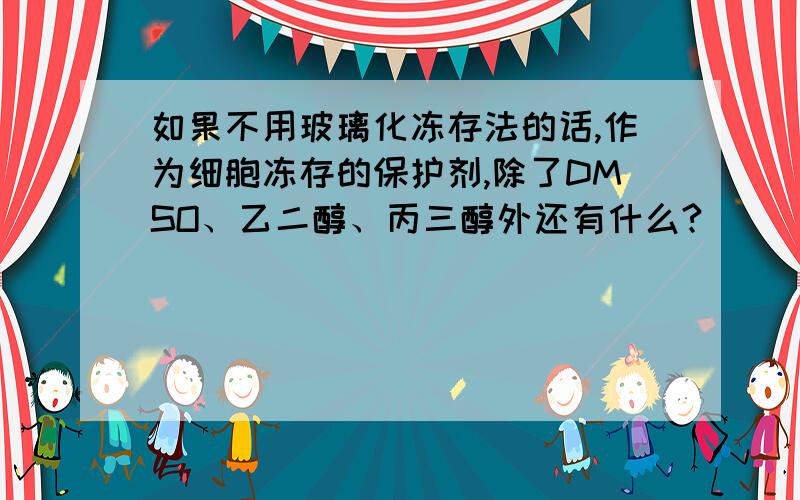 如果不用玻璃化冻存法的话,作为细胞冻存的保护剂,除了DMSO、乙二醇、丙三醇外还有什么?